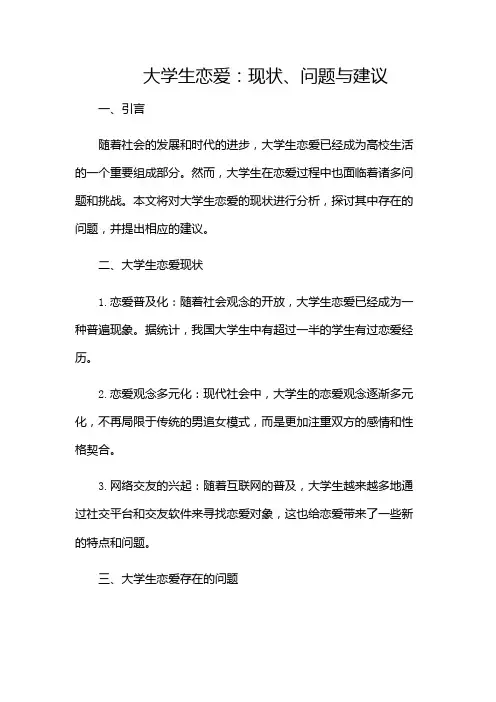 大学生恋爱：现状、问题与建议

一、引言

随着社会的发展和时代的进步，大学生恋爱已经成为高校生活的一个重要组成部分。然而，大学生在恋爱过程中也面临着诸多问题和挑战。本文将对大学生恋爱的现状进行分析，探讨其中存在的问题，并提出相应的建议。

二、大学生恋爱现状

1. 恋爱普及化：随着社会观念的开放，大学生恋爱已经成为一种普遍现象。据统计，我国大学生中有超过一半的学生有过恋爱经历。

2. 恋爱观念多元化：现代社会中，大学生的恋爱观念逐渐多元化，不再局限于传统的男追女模式，而是更加注重双方的感情和性格契合。

3. 网络交友的兴起：随着互联网的普及，大学生越来越多地通过社交平台和交友软件来寻找恋爱对象，这也给恋爱带来了一些新的特点和问题。

三、大学生恋爱存在的问题